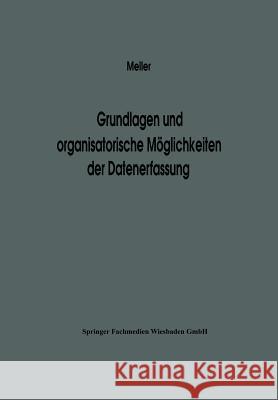 Meller

Grundlagen und organisatorische Möglichkeiten der Datenerfassung

Springer Fachmedien Wiesbaden GmbH

Kraina Książek